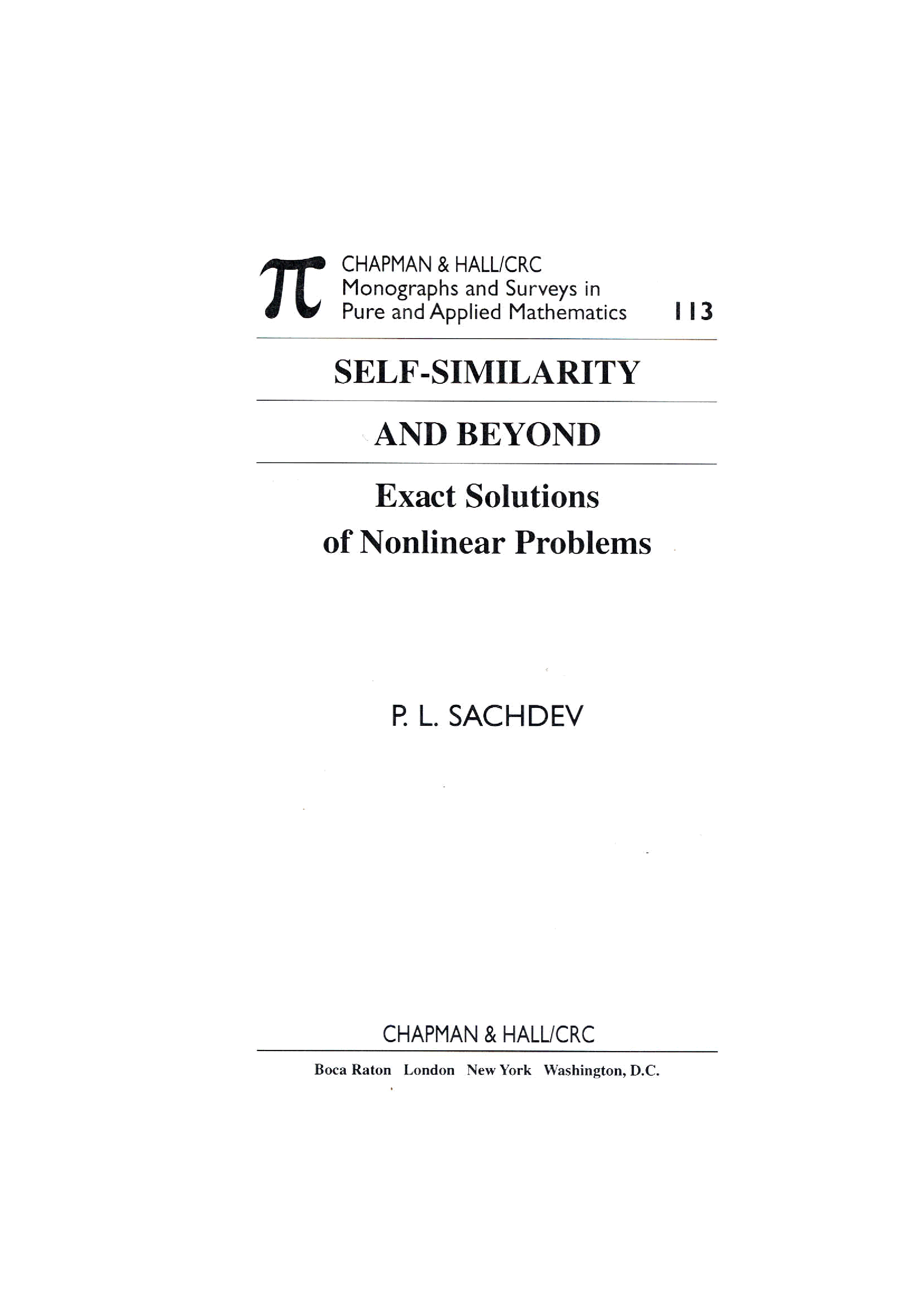 $\pi$ CHAPMAN & HALL/CRC
Monographs and Surveys in
Pure and Applied Mathematics 113

SELF-SIMILARITY

AND BEYOND

Exact Solutions
of Nonlinear Problems

P. L. SACHDEV

CHAPMAN & HALL/CRC

Boca Raton London New York Washington, D.C.